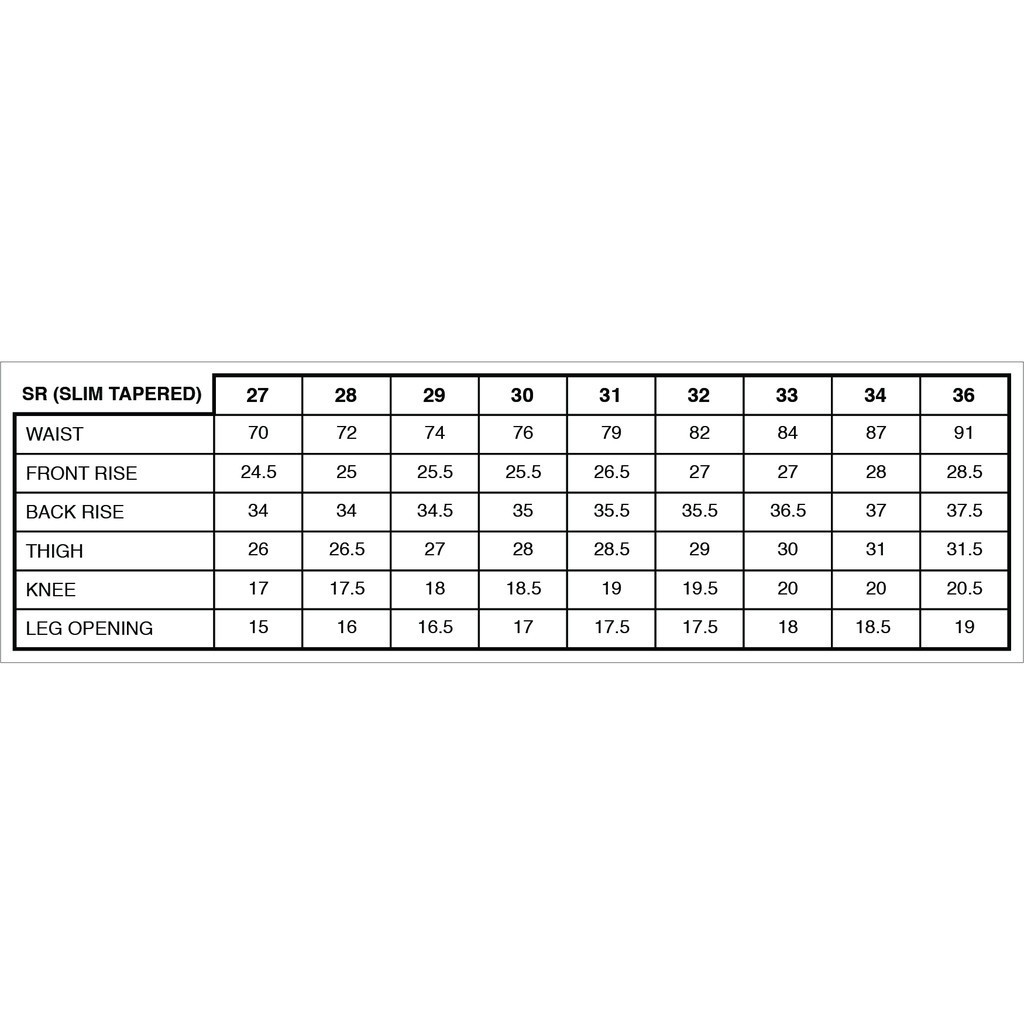 | SR (SLIM TAPERED) | 27 | 28 | 29 | 30 | 31 | 32 | 33 | 34 | 36 |
|---|---|---|---|---|---|---|---|---|---|
| WAIST | 70 | 72 | 74 | 76 | 79 | 82 | 84 | 87 | 91 |
| FRONT RISE | 24.5 | 25 | 25.5 | 25.5 | 26.5 | 27 | 27 | 28 | 28.5 |
| BACK RISE | 34 | 34 | 34.5 | 35 | 35.5 | 35.5 | 36.5 | 37 | 37.5 |
| THIGH | 26 | 26.5 | 27 | 28 | 28.5 | 29 | 30 | 31 | 31.5 |
| KNEE | 17 | 17.5 | 18 | 18.5 | 19 | 19.5 | 20 | 20 | 20.5 |
| LEG OPENING | 15 | 16 | 16.5 | 17 | 17.5 | 17.5 | 18 | 18.5 | 19 |